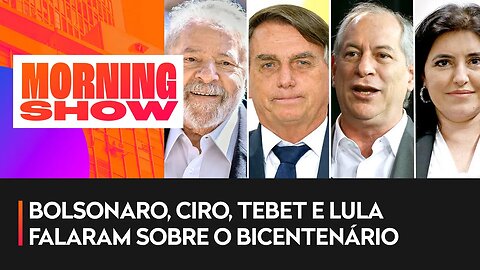 MORNING SHOW

BOLSONARO, CIRO, TEBET E LULA FALARAM SOBRE O BICENTENÁRIO